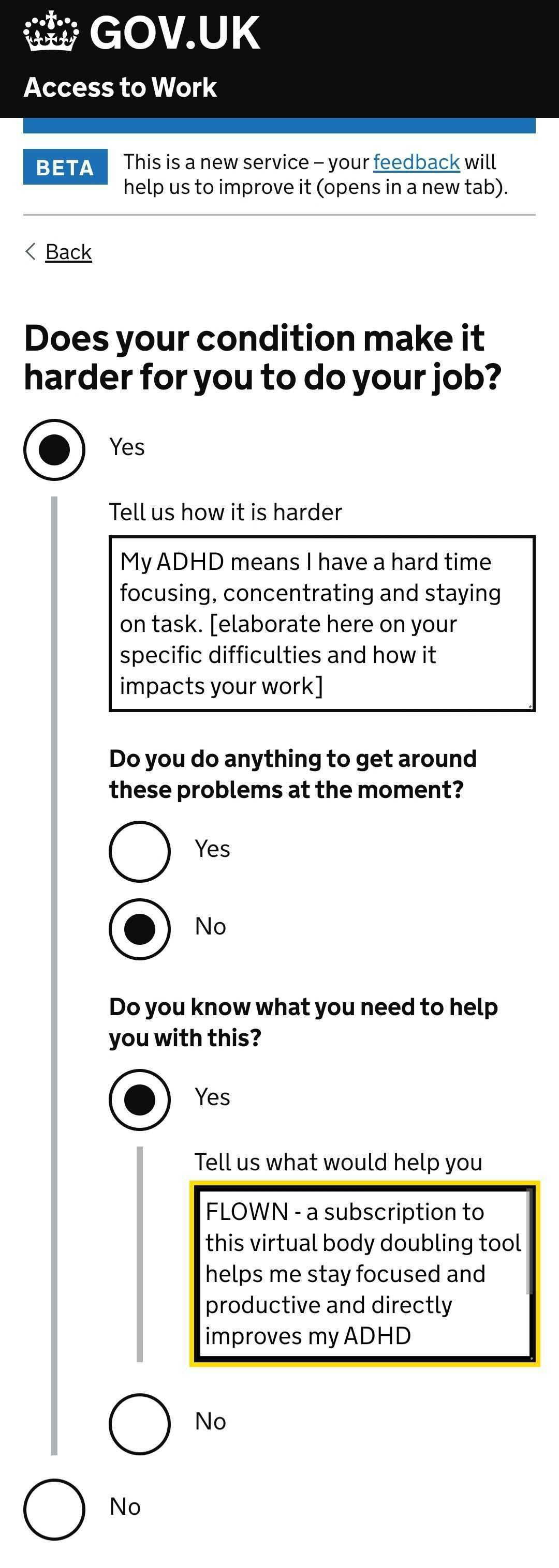 GOV.UK
Access to Work

BETA This is a new service – your feedback will help us to improve it (opens in a new tab).

Back

Does your condition make it harder for you to do your job?

Yes

Tell us how it is harder

My ADHD means I have a hard time focusing, concentrating and staying on task. [elaborate here on your specific difficulties and how it impacts your work]

Do you do anything to get around these problems at the moment?

Yes

No

Do you know what you need to help you with this?

Yes

Tell us what would help you

FLOWN - a subscription to this virtual body doubling tool helps me stay focused and productive and directly improves my ADHD

No

No